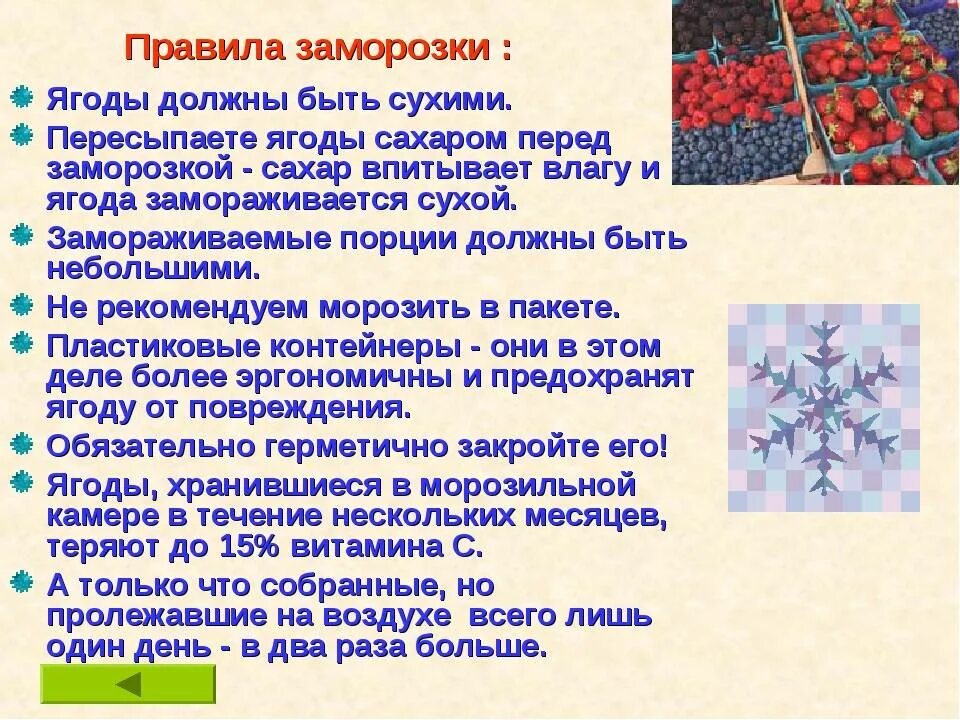 Правила заморозки :

Ягоды должны быть сухими.

Пересыпаете ягоды сахаром перед заморозкой - сахар впитывает влагу и ягода замораживается сухой.

Замораживаемые порции должны быть небольшими.

Не рекомендуем морозить в пакете.

Пластиковые контейнеры - они в этом деле более эргономичны и предохранят ягоду от повреждения.

Обязательно герметично закройте его!

Ягоды, хранившиеся в морозильной камере в течение нескольких месяцев, теряют до 15% витамина С.

А только что собранные, но пролежавшие на воздухе всего лишь один день - в два раза больше.